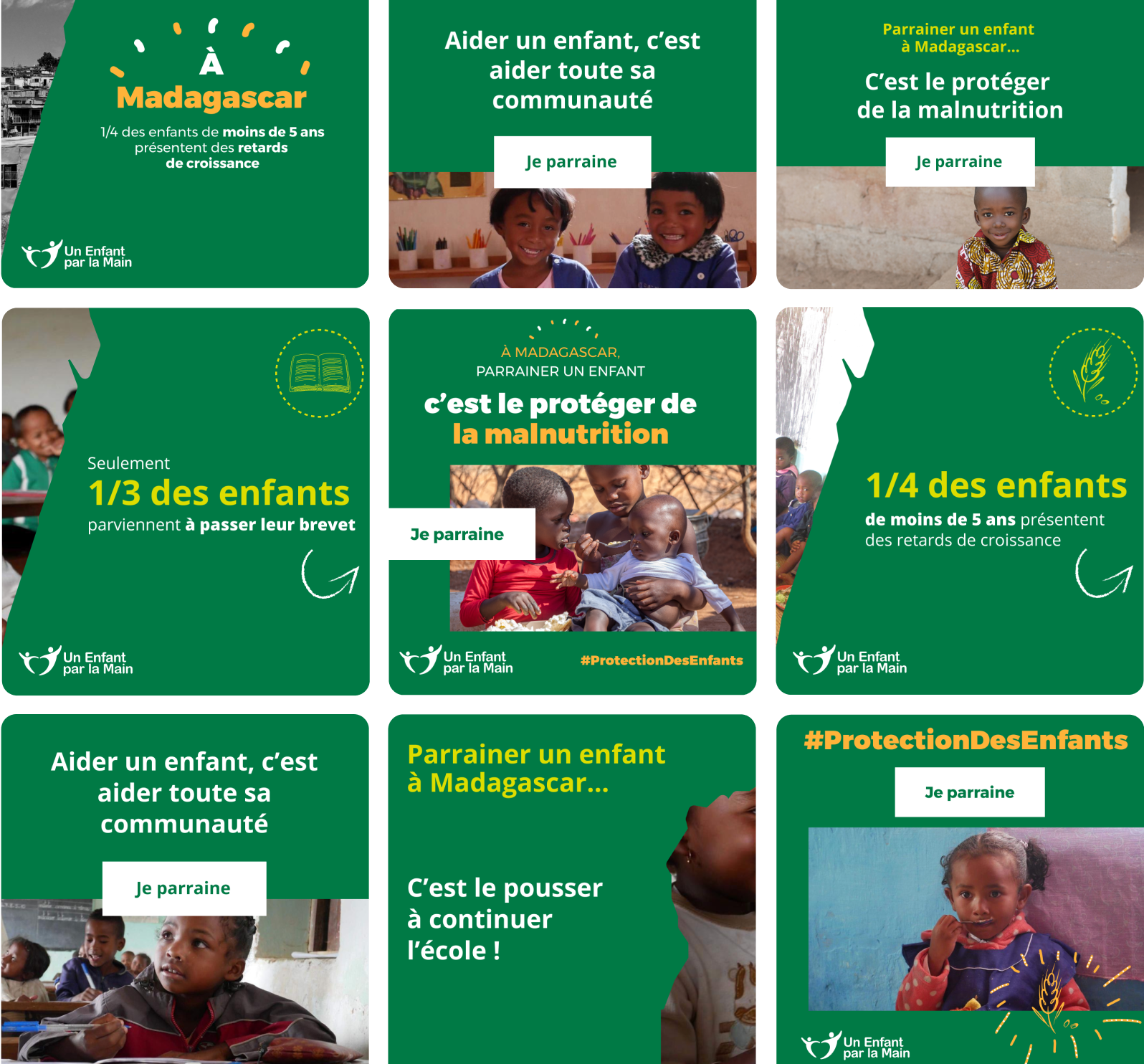 À
Madagascar

1/4 des enfants de moins de 5 ans présentent des retards de croissance

Un Enfant
par la Main

Aider un enfant, c'est aider toute sa communauté

Je parraine

Parrainer un enfant à Madagascar...

C'est le protéger de la malnutrition

Je parraine

Seulement
1/3 des enfants
parviennent à passer leur brevet

Un Enfant
par la Main

À MADAGASCAR,
PARRAINER UN ENFANT

c'est le protéger de la malnutrition

Je parraine

Un Enfant
par la Main

#ProtectionDesEnfants

1/4 des enfants
de moins de 5 ans présentent des retards de croissance

Un Enfant
par la Main

Aider un enfant, c'est aider toute sa communauté

Je parraine

Parrainer un enfant à Madagascar...

C'est le pousser à continuer l'école !

#ProtectionDesEnfants

Je parraine

Un Enfant
par la Main